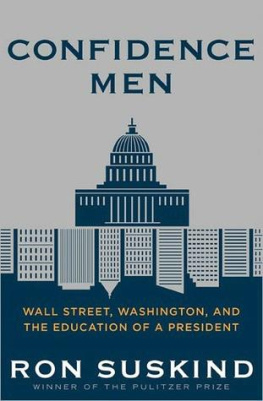 CONFIDENCE MEN

WALL STREET, WASHINGTON, AND THE EDUCATION OF A PRESIDENT

RON SUSKIND

WINNER OF THE PULITZER PRIZE